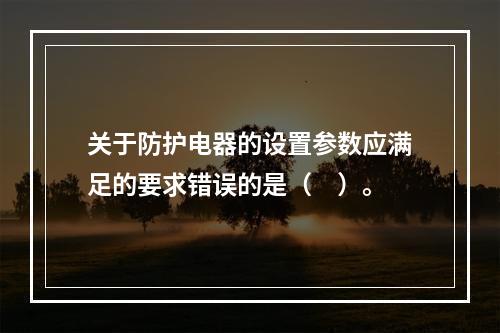 关于防护电器的设置参数应满足的要求错误的是（　）。